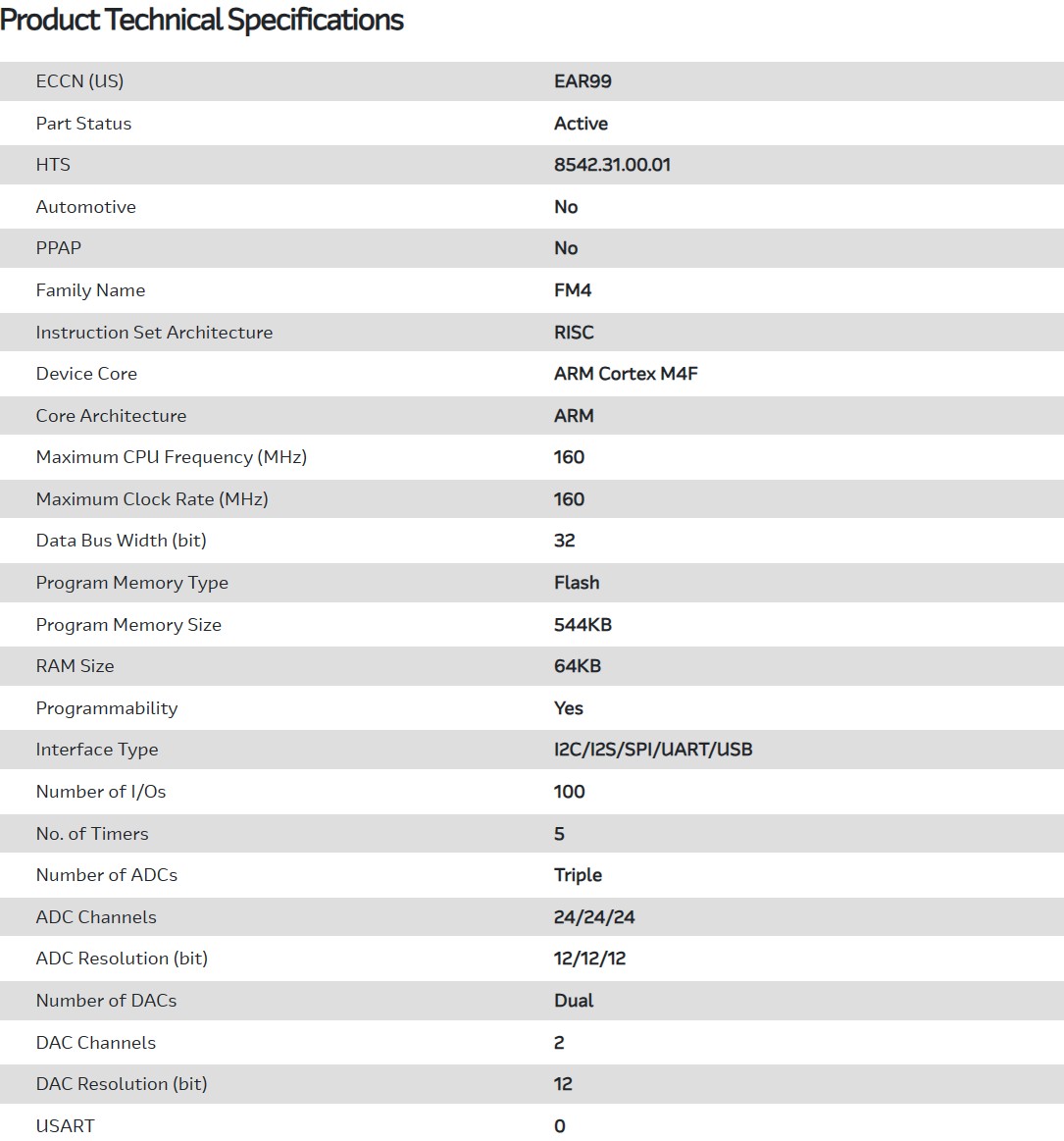 Product Technical Specifications

| | |
|---|---|
| ECCN (US) | EAR99 |
| Part Status | Active |
| HTS | 8542.31.00.01 |
| Automotive | No |
| PPAP | No |
| Family Name | FM4 |
| Instruction Set Architecture | RISC |
| Device Core | ARM Cortex M4F |
| Core Architecture | ARM |
| Maximum CPU Frequency (MHz) | 160 |
| Maximum Clock Rate (MHz) | 160 |
| Data Bus Width (bit) | 32 |
| Program Memory Type | Flash |
| Program Memory Size | 544KB |
| RAM Size | 64KB |
| Programmability | Yes |
| Interface Type | I2C/I2S/SPI/UART/USB |
| Number of I/Os | 100 |
| No. of Timers | 5 |
| Number of ADCs | Triple |
| ADC Channels | 24/24/24 |
| ADC Resolution (bit) | 12/12/12 |
| Number of DACs | Dual |
| DAC Channels | 2 |
| DAC Resolution (bit) | 12 |
| USART | 0 |